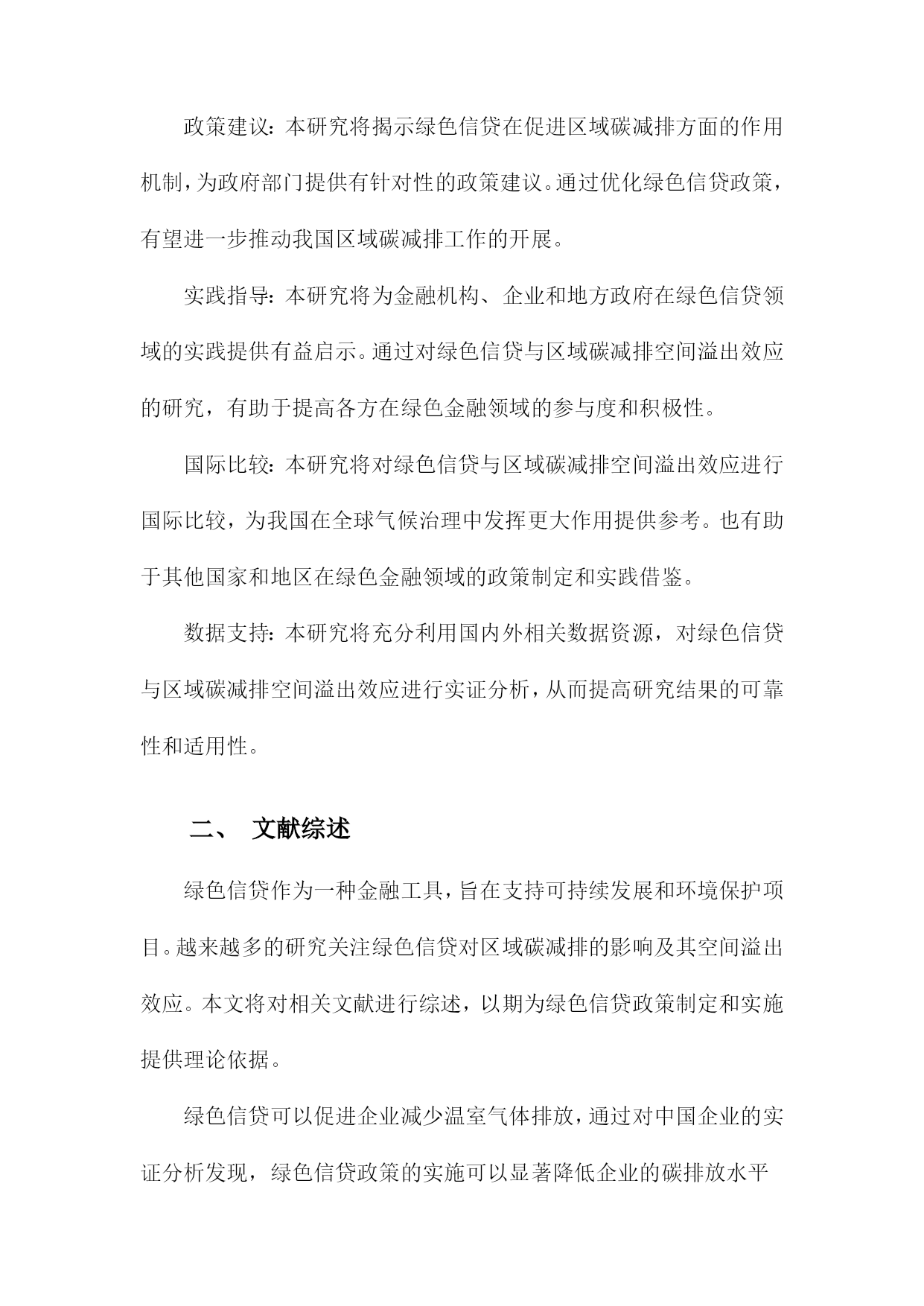 政策建议：本研究将揭示绿色信贷在促进区域碳减排方面的作用机制，为政府部门提供有针对性的政策建议。通过优化绿色信贷政策，有望进一步推动我国区域碳减排工作的开展。

实践指导：本研究将为金融机构、企业和地方政府在绿色信贷领域的实践提供有益启示。通过对绿色信贷与区域碳减排空间溢出效应的研究，有助于提高各方在绿色金融领域的参与度和积极性。

国际比较：本研究将对绿色信贷与区域碳减排空间溢出效应进行国际比较，为我国在全球气候治理中发挥更大作用提供参考。也有助于其他国家和地区在绿色金融领域的政策制定和实践借鉴。

数据支持：本研究将充分利用国内外相关数据资源，对绿色信贷与区域碳减排空间溢出效应进行实证分析，从而提高研究结果的可靠性和适用性。

二、 文献综述

绿色信贷作为一种金融工具，旨在支持可持续发展和环境保护项目。越来越多的研究关注绿色信贷对区域碳减排的影响及其空间溢出效应。本文将对相关文献进行综述，以期为绿色信贷政策制定和实施提供理论依据。

绿色信贷可以促进企业减少温室气体排放，通过对中国企业的实证分析发现，绿色信贷政策的实施可以显著降低企业的碳排放水平